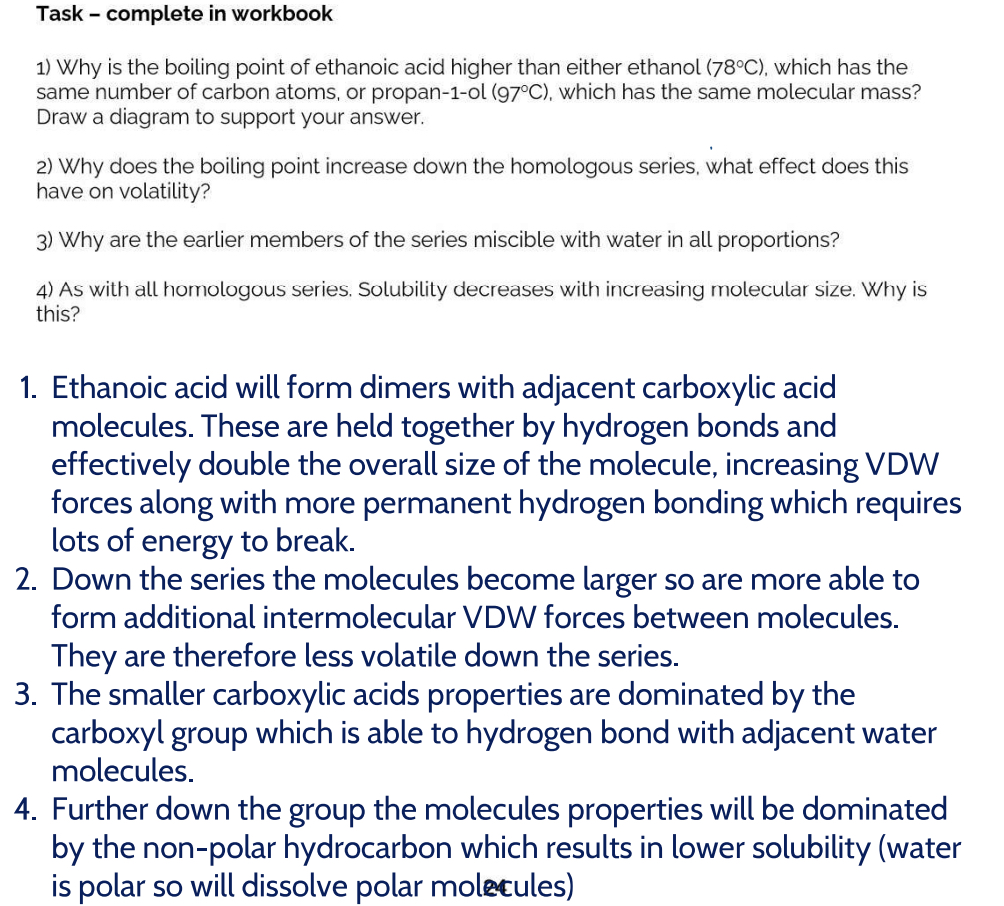 Task – complete in workbook

1) Why is the boiling point of ethanoic acid higher than either ethanol (78°C), which has the same number of carbon atoms, or propan-1-ol (97°C), which has the same molecular mass? Draw a diagram to support your answer.

2) Why does the boiling point increase down the homologous series, what effect does this have on volatility?

3) Why are the earlier members of the series miscible with water in all proportions?

4) As with all homologous series. Solubility decreases with increasing molecular size. Why is this?

1. Ethanoic acid will form dimers with adjacent carboxylic acid molecules. These are held together by hydrogen bonds and effectively double the overall size of the molecule, increasing VDW forces along with more permanent hydrogen bonding which requires lots of energy to break.
2. Down the series the molecules become larger so are more able to form additional intermolecular VDW forces between molecules. They are therefore less volatile down the series.
3. The smaller carboxylic acids properties are dominated by the carboxyl group which is able to hydrogen bond with adjacent water molecules.
4. Further down the group the molecules properties will be dominated by the non-polar hydrocarbon which results in lower solubility (water is polar so will dissolve polar molecules)

24